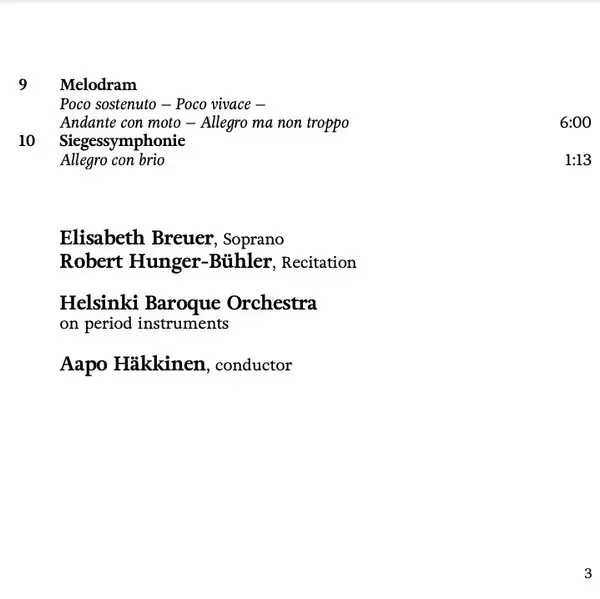 9 Melodram
Poco sostenuto – Poco vivace –
Andante con moto – Allegro ma non troppo 6:00
10 Siegessymphonie
Allegro con brio 1:13

Elisabeth Breuer, Soprano
Robert Hunger-Bühler, Recitation

Helsinki Baroque Orchestra
on period instruments

Aapo Häkkinen, conductor

3